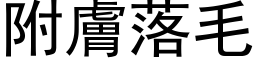 附膚落毛